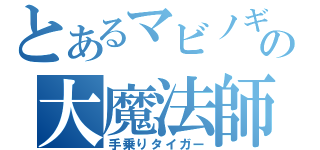 とあるマビノギの
大魔法師
手乗りタイガー